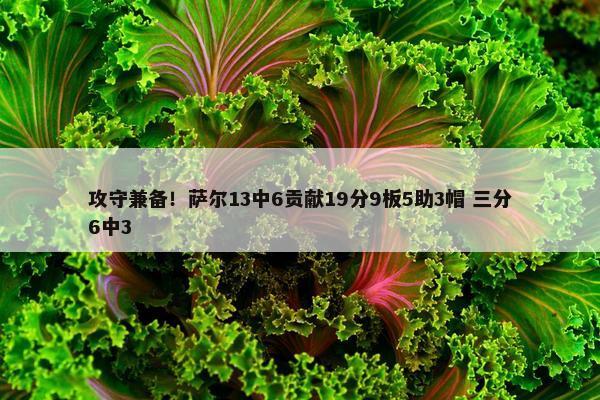 攻守兼备！萨尔13中6贡献19分9板5助3帽 三分6中3